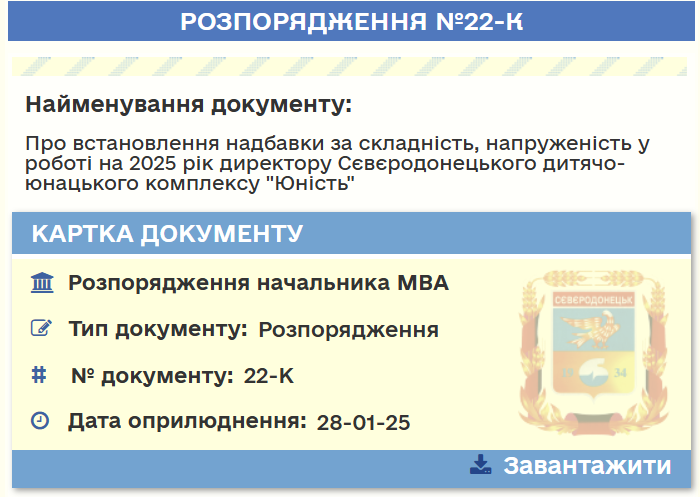 РОЗПОРЯДЖЕННЯ №22-К

Найменування документу:

Про встановлення надбавки за складність, напруженість у роботі на 2025 рік директору Сєвєродонецького дитячо-юнацького комплексу "Юність"

КАРТКА ДОКУМЕНТУ

Розпорядження начальника МВА

Тип документу: Розпорядження

№ документу: 22-К

Дата оприлюднення: 28-01-25

СЄВЄРОДОНЕЦЬК
19 34

Завантажити